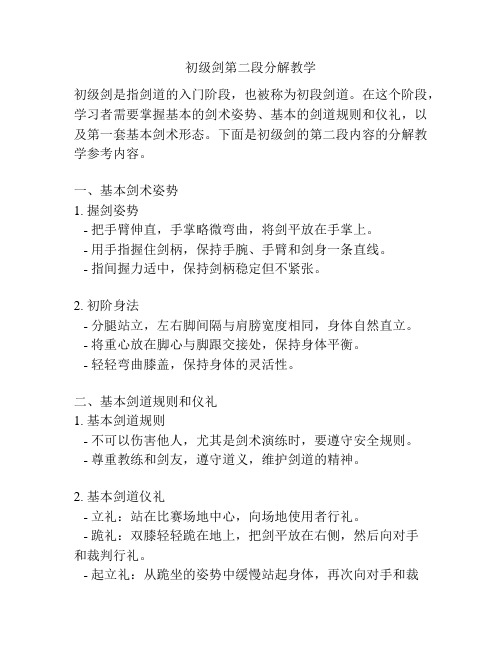 初级剑第二段分解教学

初级剑是指剑道的入门阶段，也被称为初段剑道。在这个阶段，学习者需要掌握基本的剑术姿势、基本的剑道规则和仪礼，以及第一套基本剑术形态。下面是初级剑的第二段内容的分解教学参考内容。

一、基本剑术姿势
1. 握剑姿势
- 把手臂伸直，手掌略微弯曲，将剑平放在手掌上。
- 用手指握住剑柄，保持手腕、手臂和剑身一条直线。
- 指间握力适中，保持剑柄稳定但不紧张。

2. 初阶身法
- 分腿站立，左右脚间隔与肩膀宽度相同，身体自然直立。
- 将重心放在脚心与脚跟交接处，保持身体平衡。
- 轻轻弯曲膝盖，保持身体的灵活性。

二、基本剑道规则和仪礼
1. 基本剑道规则
- 不可以伤害他人，尤其是剑术演练时，要遵守安全规则。
- 尊重教练和剑友，遵守道义，维护剑道的精神。

2. 基本剑道仪礼
- 立礼：站在比赛场地中心，向场地使用者行礼。
- 跪礼：双膝轻轻跪在地上，把剑平放在右侧，然后向对手和裁判行礼。
- 起立礼：从跪坐的姿势中缓慢站起身体，再次向对手和裁